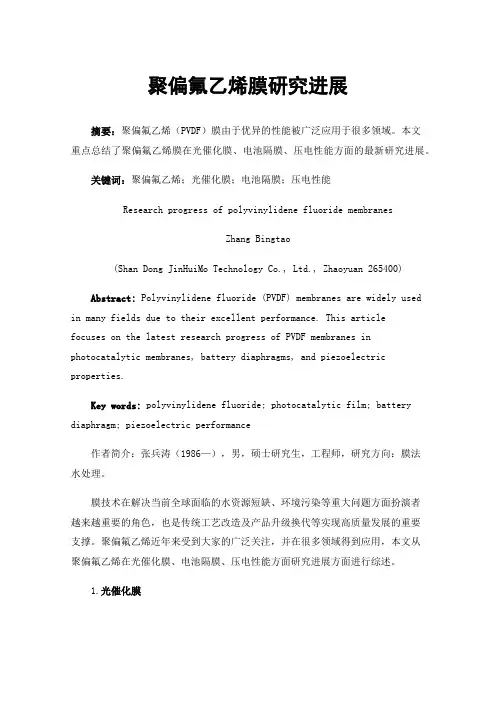 聚偏氟乙烯膜研究进展

摘要：聚偏氟乙烯（PVDF）膜由于优异的性能被广泛应用于很多领域。本文重点总结了聚偏氟乙烯膜在光催化膜、电池隔膜、压电性能方面的最新研究进展。

关键词：聚偏氟乙烯；光催化膜；电池隔膜；压电性能

Research progress of polyvinylidene fluoride membranes

Zhang Bingtao

(Shan Dong JinHuiMo Technology Co., Ltd., Zhaoyuan 265400)

Abstract: Polyvinylidene fluoride (PVDF) membranes are widely used in many fields due to their excellent performance. This article focuses on the latest research progress of PVDF membranes in photocatalytic membranes, battery diaphragms, and piezoelectric properties.

Key words: polyvinylidene fluoride; photocatalytic film; battery diaphragm; piezoelectric performance

作者简介：张兵涛（1986—），男，硕士研究生，工程师，研究方向：膜法水处理。

膜技术在解决当前全球面临的水资源短缺、环境污染等重大问题方面扮演者越来越重要的角色，也是传统工艺改造及产品升级换代等实现高质量发展的重要支撑。聚偏氟乙烯近年来受到大家的广泛关注，并在很多领域得到应用，本文从聚偏氟乙烯在光催化膜、电池隔膜、压电性能方面研究进展方面进行综述。

1.光催化膜